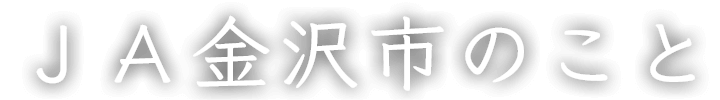 ＪＡ金沢市のこと